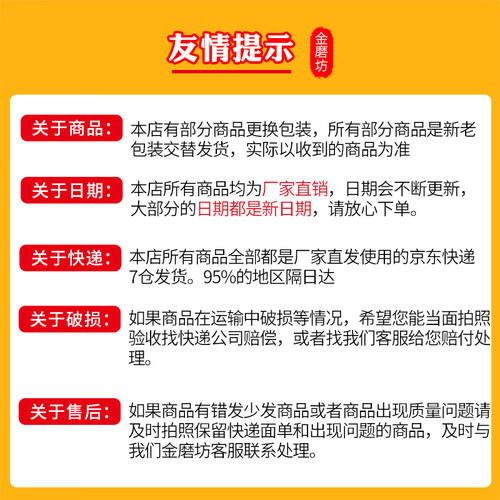 友情提示

金磨坊

关于商品：

本店有部分商品更换包装，所有部分商品是新老包装交替发货，实际以收到的商品为准

关于日期：

本店所有商品均为厂家直销，日期会不断更新，大部分的日期都是新日期，请放心下单。

关于快递：

本店所有商品全部都是厂家直发使用的京东快递7仓发货。95%的地区隔日达

关于破损：

如果商品在运输中破损等情况，希望您能当面拍照验收找快递公司赔偿，或者找我们客服给您赔付处理。

关于售后：

如果商品有错发少发商品或者商品出现质量问题请及时拍照保留快递面单和出现问题的商品，及时与我们金磨坊客服联系处理。